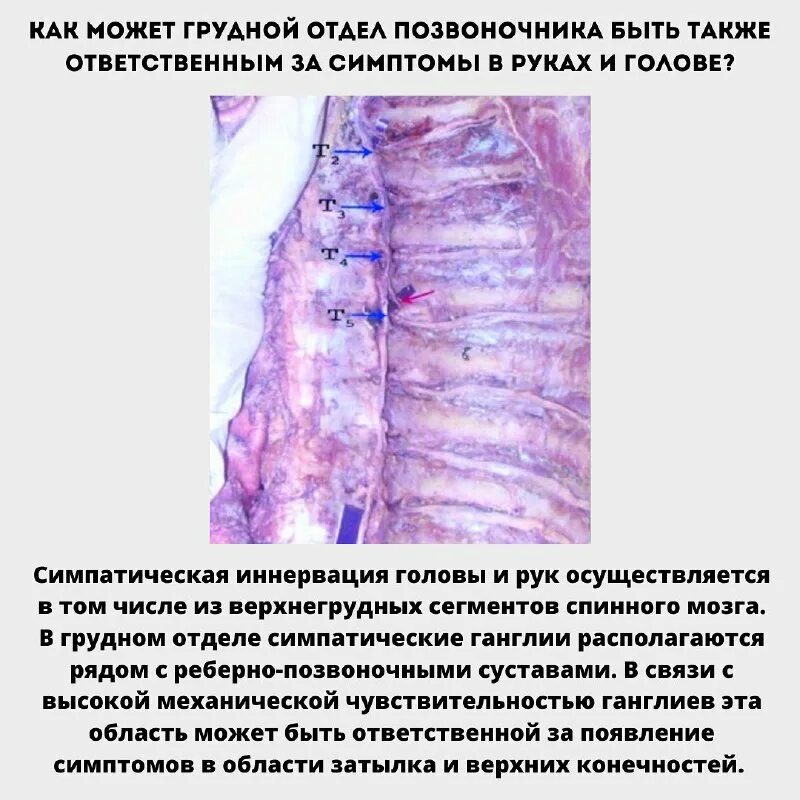 КАК МОЖЕТ ГРУДНОЙ ОТДЕЛ ПОЗВОНОЧНИКА БЫТЬ ТАКЖЕ ОТВЕТСТВЕННЫМ ЗА СИМПТОМЫ В РУКАХ И ГОЛОВЕ?

$T_2$

$T_3$

$T_4$

$T_5$

Симпатическая иннервация головы и рук осуществляется в том числе из верхнегрудных сегментов спинного мозга. В грудном отделе симпатические ганглии располагаются рядом с реберно-позвоночными суставами. В связи с высокой механической чувствительностью ганглиев эта область может быть ответственной за появление симптомов в области затылка и верхних конечностей.